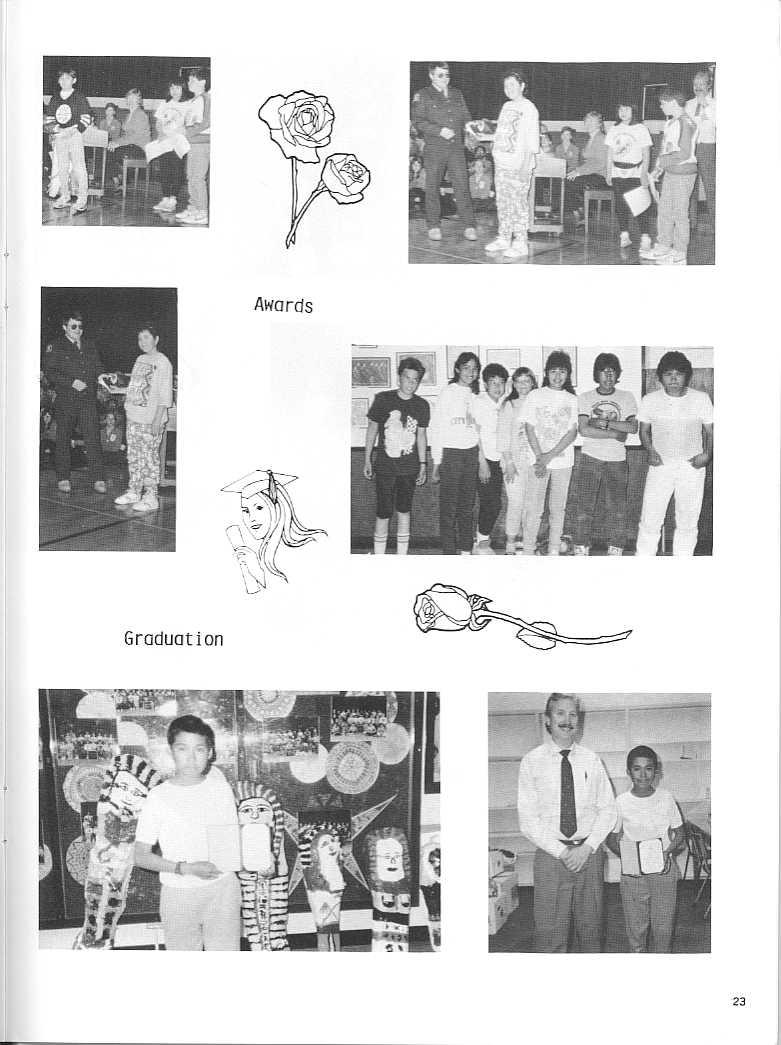 Awards

Graduation

23